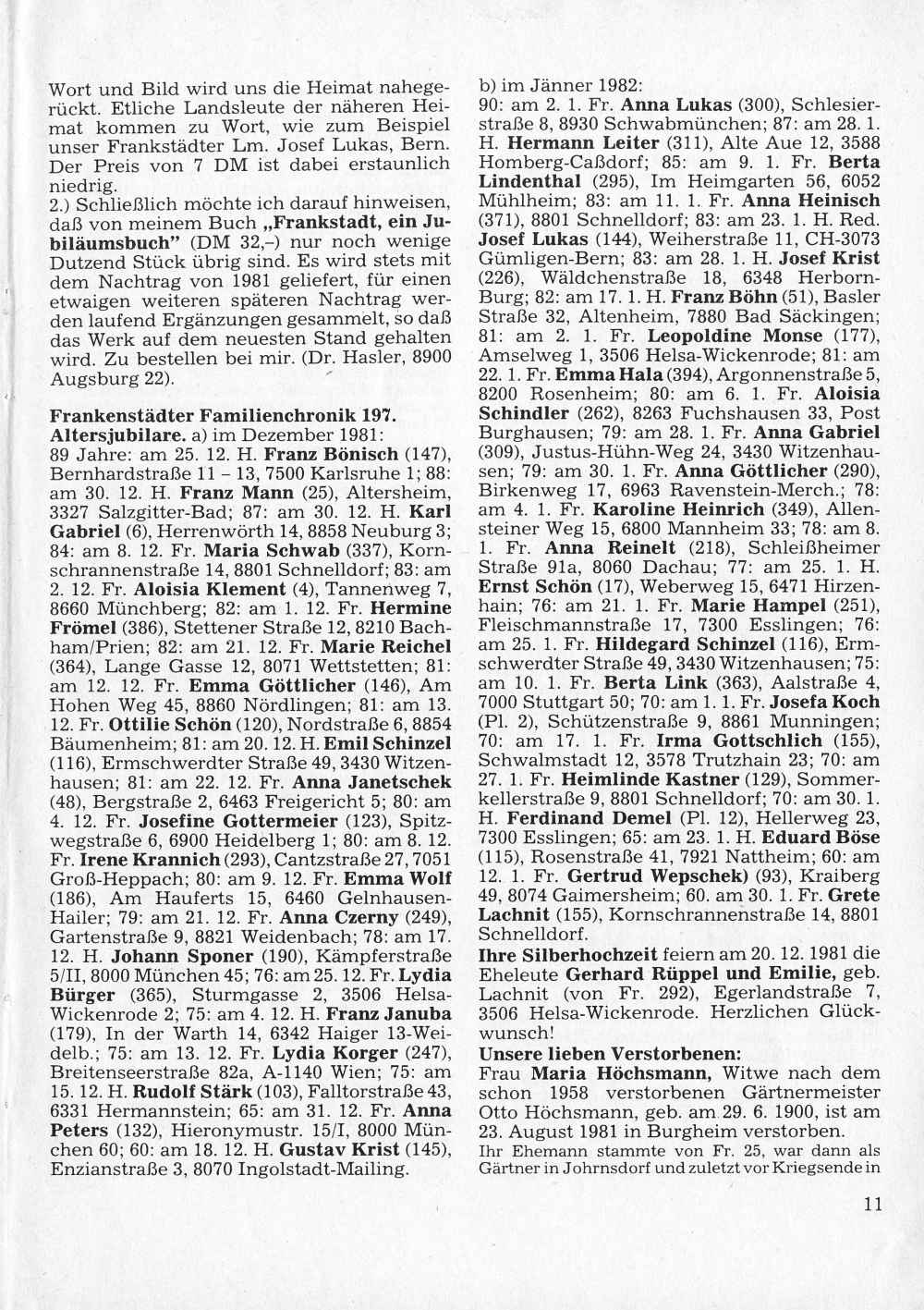 Wort und Bild wird uns die Heimat nahegerückt. Etliche Landsleute der näheren Heimat kommen zu Wort, wie zum Beispiel unser Frankstädter Lm. Josef Lukas, Bern. Der Preis von 7 DM ist dabei erstaunlich niedrig.
2.) Schließlich möchte ich darauf hinweisen, daß von meinem Buch „Frankstadt, ein Jubiläumsbuch" (DM 32,–) nur noch wenige Dutzend Stück übrig sind. Es wird stets mit dem Nachtrag von 1981 geliefert, für einen etwaigen weiteren späteren Nachtrag werden laufend Ergänzungen gesammelt, so daß das Werk auf dem neuesten Stand gehalten wird. Zu bestellen bei mir. (Dr. Hasler, 8900 Augsburg 22).

Frankenstädter Familienchronik 197.
Altersjubilare. a) im Dezember 1981:
89 Jahre: am 25. 12. H. Franz Bönisch (147), Bernhardstraße 11 – 13, 7500 Karlsruhe 1; 88: am 30. 12. H. Franz Mann (25), Altersheim, 3327 Salzgitter-Bad; 87: am 30. 12. H. Karl Gabriel (6), Herrenwörth 14, 8858 Neuburg 3; 84: am 8. 12. Fr. Maria Schwab (337), Kornschrannenstraße 14, 8801 Schnelldorf; 83: am 2. 12. Fr. Aloisia Klement (4), Tannenweg 7, 8660 Münchberg; 82: am 1. 12. Fr. Hermine Frömel (386), Stettener Straße 12, 8210 Bachham/Prien; 82: am 21. 12. Fr. Marie Reichel (364), Lange Gasse 12, 8071 Wettstetten; 81: am 12. 12. Fr. Emma Göttlicher (146), Am Hohen Weg 45, 8860 Nördlingen; 81: am 13. 12. Fr. Ottilie Schön (120), Nordstraße 6, 8854 Bäumenheim; 81: am 20. 12. H. Emil Schinzel (116), Ermschwerdter Straße 49, 3430 Witzenhausen; 81: am 22. 12. Fr. Anna Janetschek (48), Bergstraße 2, 6463 Freigericht 5; 80: am 4. 12. Fr. Josefine Gottermeier (123), Spitzwegstraße 6, 6900 Heidelberg 1; 80: am 8. 12. Fr. Irene Krannich (293), Cantzstraße 27, 7051 Groß-Heppach; 80: am 9. 12. Fr. Emma Wolf (186), Am Hauferts 15, 6460 Gelnhausen-Hailer; 79: am 21. 12. Fr. Anna Czerny (249), Gartenstraße 9, 8821 Weidenbach; 78: am 17. 12. H. Johann Sponer (190), Kämpferstraße 5/II, 8000 München 45; 76: am 25. 12. Fr. Lydia Bürger (365), Sturmgasse 2, 3506 Helsa-Wickenrode 2; 75: am 4. 12. H. Franz Januba (179), In der Warth 14, 6342 Haiger 13-Weidelb.; 75: am 13. 12. Fr. Lydia Korger (247), Breitenseerstraße 82a, A-1140 Wien; 75: am 15. 12. H. Rudolf Stärk (103), Falltorstraße 43, 6331 Hermannstein; 65: am 31. 12. Fr. Anna Peters (132), Hieronymustr. 15/I, 8000 München 60; 60: am 18. 12. H. Gustav Krist (145), Enzianstraße 3, 8070 Ingolstadt-Mailing.

b) im Jänner 1982:
90: am 2. 1. Fr. Anna Lukas (300), Schlesierstraße 8, 8930 Schwabmünchen; 87: am 28. 1. H. Hermann Leiter (311), Alte Aue 12, 3588 Homberg-Caßdorf; 85: am 9. 1. Fr. Berta Lindenthal (295), Im Heimgarten 56, 6052 Mühlheim; 83: am 11. 1. Fr. Anna Heinisch (371), 8801 Schnelldorf; 83: am 23. 1. H. Red. Josef Lukas (144), Weiherstraße 11, CH-3073 Gümligen-Bern; 83: am 28. 1. H. Josef Krist (226), Wäldchenstraße 18, 6348 Herborn-Burg; 82: am 17. 1. H. Franz Böhn (51), Basler Straße 32, Altenheim, 7880 Bad Säckingen; 81: am 2. 1. Fr. Leopoldine Monse (177), Amselweg 1, 3506 Helsa-Wickenrode; 81: am 22. 1. Fr. Emma Hala (394), Argonnenstraße 5, 8200 Rosenheim; 80: am 6. 1. Fr. Aloisia Schindler (262), 8263 Fuchshausen 33, Post Burghausen; 79: am 28. 1. Fr. Anna Gabriel (309), Justus-Hühn-Weg 24, 3430 Witzenhausen; 79: am 30. 1. Fr. Anna Göttlicher (290), Birkenweg 17, 6963 Ravenstein-Merch.; 78: am 4. 1. Fr. Karoline Heinrich (349), Allensteiner Weg 15, 6800 Mannheim 33; 78: am 8. 1. Fr. Anna Reinelt (218), Schleißheimer Straße 91a, 8060 Dachau; 77: am 25. 1. H. Ernst Schön (17), Weberweg 15, 6471 Hirzenhain; 76: am 21. 1. Fr. Marie Hampel (251), Fleischmannstraße 17, 7300 Esslingen; 76: am 25. 1. Fr. Hildegard Schinzel (116), Ermschwerdter Straße 49, 3430 Witzenhausen; 75: am 10. 1. Fr. Berta Link (363), Aalstraße 4, 7000 Stuttgart 50; 70: am 1. 1. Fr. Josefa Koch (Pl. 2), Schützenstraße 9, 8861 Munningen; 70: am 17. 1. Fr. Irma Gottschlich (155), Schwalmstadt 12, 3578 Trutzhain 23; 70: am 27. 1. Fr. Heimlinde Kastner (129), Sommerkellerstraße 9, 8801 Schnelldorf; 70: am 30. 1. H. Ferdinand Demel (Pl. 12), Hellerweg 23, 7300 Esslingen; 65: am 23. 1. H. Eduard Böse (115), Rosenstraße 41, 7921 Nattheim; 60: am 12. 1. Fr. Gertrud Wepschek) (93), Kraiberg 49, 8074 Gaimersheim; 60. am 30. 1. Fr. Grete Lachnit (155), Kornschrannenstraße 14, 8801 Schnelldorf.
Ihre Silberhochzeit feiern am 20. 12. 1981 die Eheleute Gerhard Rüppel und Emilie, geb. Lachnit (von Fr. 292), Egerlandstraße 7, 3506 Helsa-Wickenrode. Herzlichen Glückwunsch!
Unsere lieben Verstorbenen:
Frau Maria Höchsmann, Witwe nach dem schon 1958 verstorbenen Gärtnermeister Otto Höchsmann, geb. am 29. 6. 1900, ist am 23. August 1981 in Burgheim verstorben.
Ihr Ehemann stammte von Fr. 25, war dann als Gärtner in Johrnsdorf und zuletzt vor Kriegsende in

11